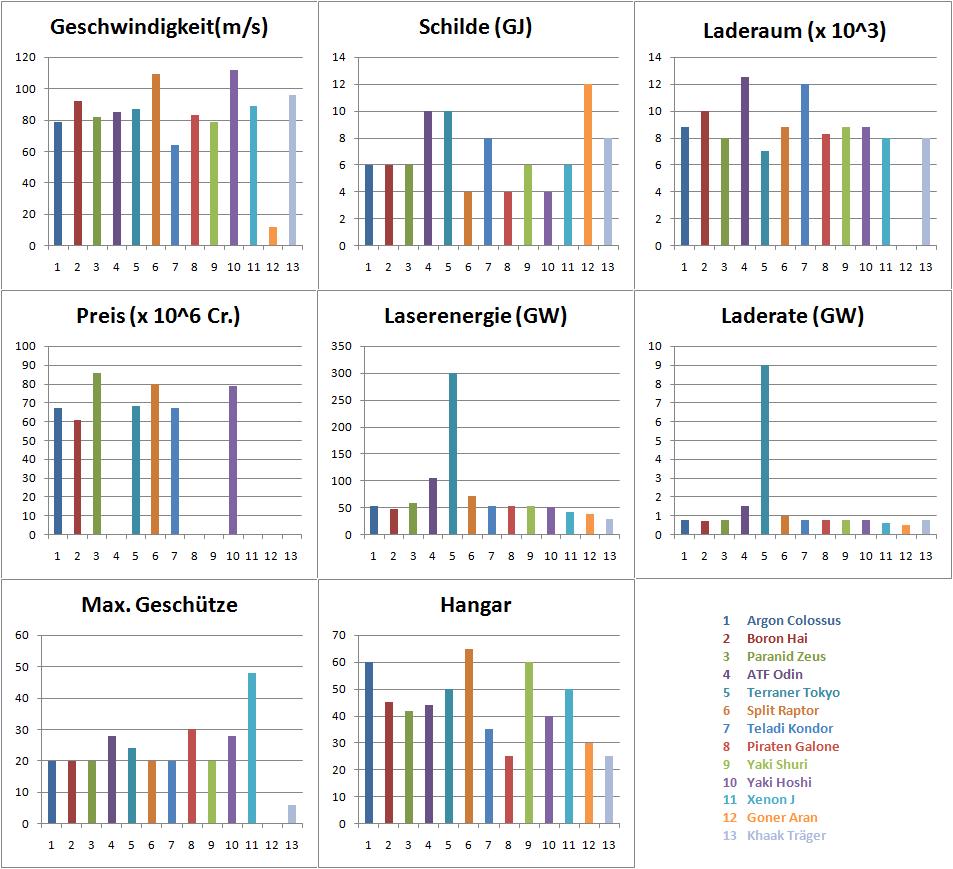 Geschwindigkeit(m/s)

120
100
80
60
40
20
0

1 2 3 4 5 6 7 8 9 10 11 12 13

Schilde (GJ)

14
12
10
8
6
4
2
0

1 2 3 4 5 6 7 8 9 10 11 12 13

Laderaum (x 10^3)

14
12
10
8
6
4
2
0

1 2 3 4 5 6 7 8 9 10 11 12 13

Preis (x 10^6 Cr.)

100
90
80
70
60
50
40
30
20
10
0

1 2 3 4 5 6 7 8 9 10 11 12 13

Laserenergie (GW)

350
300
250
200
150
100
50
0

1 2 3 4 5 6 7 8 9 10 11 12 13

Laderate (GW)

10
9
8
7
6
5
4
3
2
1
0

1 2 3 4 5 6 7 8 9 10 11 12 13

Max. Geschütze

60
50
40
30
20
10
0

1 2 3 4 5 6 7 8 9 10 11 12 13

Hangar

70
60
50
40
30
20
10
0

1 2 3 4 5 6 7 8 9 10 11 12 13

1 Argon Colossus
2 Boron Hai
3 Paranid Zeus
4 ATF Odin
5 Terraner Tokyo
6 Split Raptor
7 Teladi Kondor
8 Piraten Galone
9 Yaki Shuri
10 Yaki Hoshi
11 Xenon J
12 Goner Aran
13 Khaak Träger